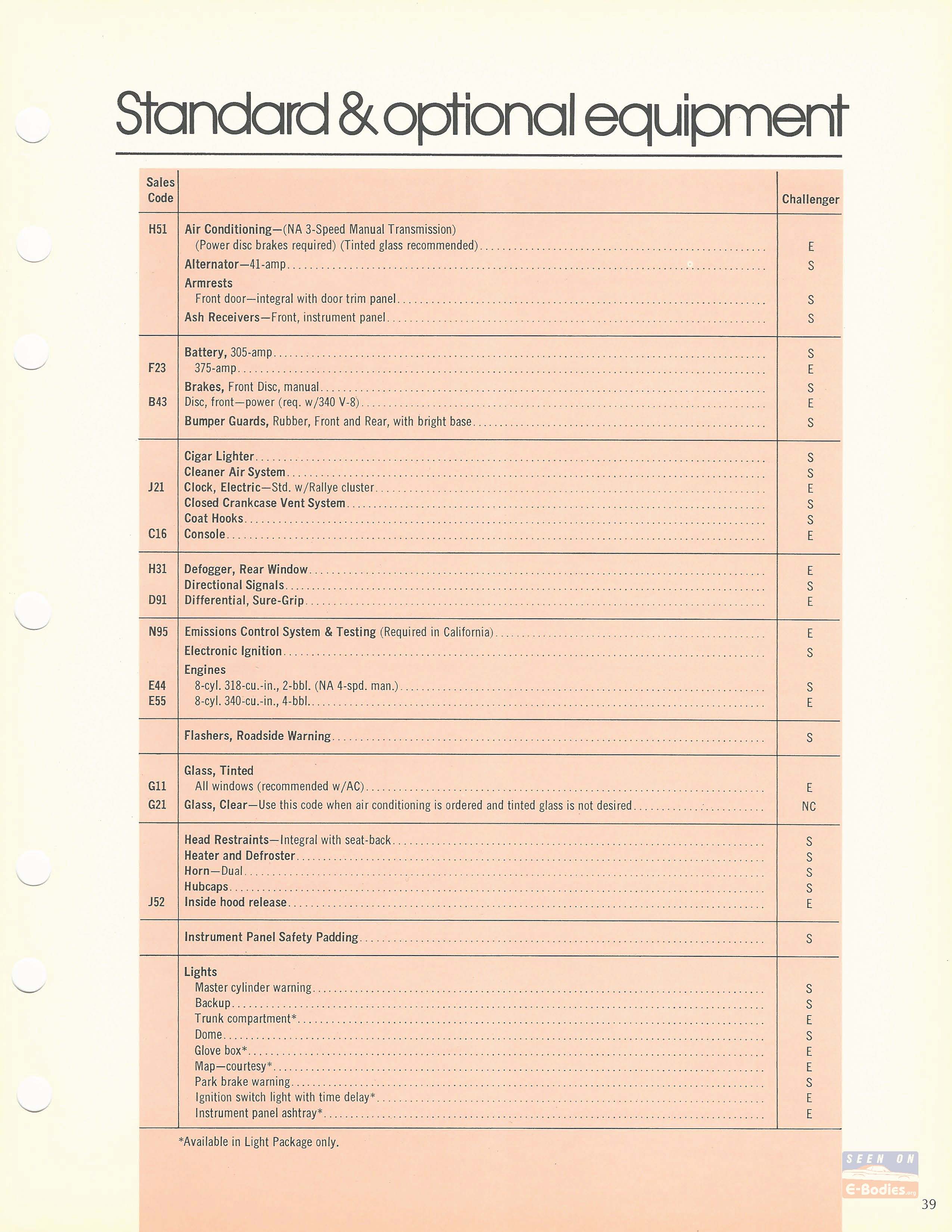 Standard & optional equipment

| Sales Code | | Challenger |
|---|---|---|
| H51 | Air Conditioning—(NA 3-Speed Manual Transmission) (Power disc brakes required) (Tinted glass recommended) | E |
| | Alternator—41-amp | S |
| | Armrests | |
| | Front door—integral with door trim panel | S |
| | Ash Receivers—Front, instrument panel | S |
| | Battery, 305-amp | S |
| F23 | 375-amp | E |
| | Brakes, Front Disc, manual | S |
| B43 | Disc, front—power (req. w/340 V-8) | E |
| | Bumper Guards, Rubber, Front and Rear, with bright base | S |
| | Cigar Lighter | S |
| | Cleaner Air System | S |
| J21 | Clock, Electric—Std. w/Rallye cluster | E |
| | Closed Crankcase Vent System | S |
| | Coat Hooks | S |
| C16 | Console | E |
| H31 | Defogger, Rear Window | E |
| | Directional Signals | S |
| D91 | Differential, Sure-Grip | E |
| N95 | Emissions Control System & Testing (Required in California) | E |
| | Electronic Ignition | S |
| | Engines | |
| E44 | 8-cyl. 318-cu.-in., 2-bbl. (NA 4-spd. man.) | S |
| E55 | 8-cyl. 340-cu.-in., 4-bbl. | E |
| | Flashers, Roadside Warning | S |
| | Glass, Tinted | |
| G11 | All windows (recommended w/AC) | E |
| G21 | Glass, Clear—Use this code when air conditioning is ordered and tinted glass is not desired | NC |
| | Head Restraints—Integral with seat-back | S |
| | Heater and Defroster | S |
| | Horn—Dual | S |
| | Hubcaps | S |
| J52 | Inside hood release | E |
| | Instrument Panel Safety Padding | S |
| | Lights | |
| | Master cylinder warning | S |
| | Backup | S |
| | Trunk compartment* | E |
| | Dome | S |
| | Glove box* | E |
| | Map—courtesy* | E |
| | Park brake warning | S |
| | Ignition switch light with time delay* | E |
| | Instrument panel ashtray* | E |

*Available in Light Package only.

SEEN ON E-Bodies.org

39